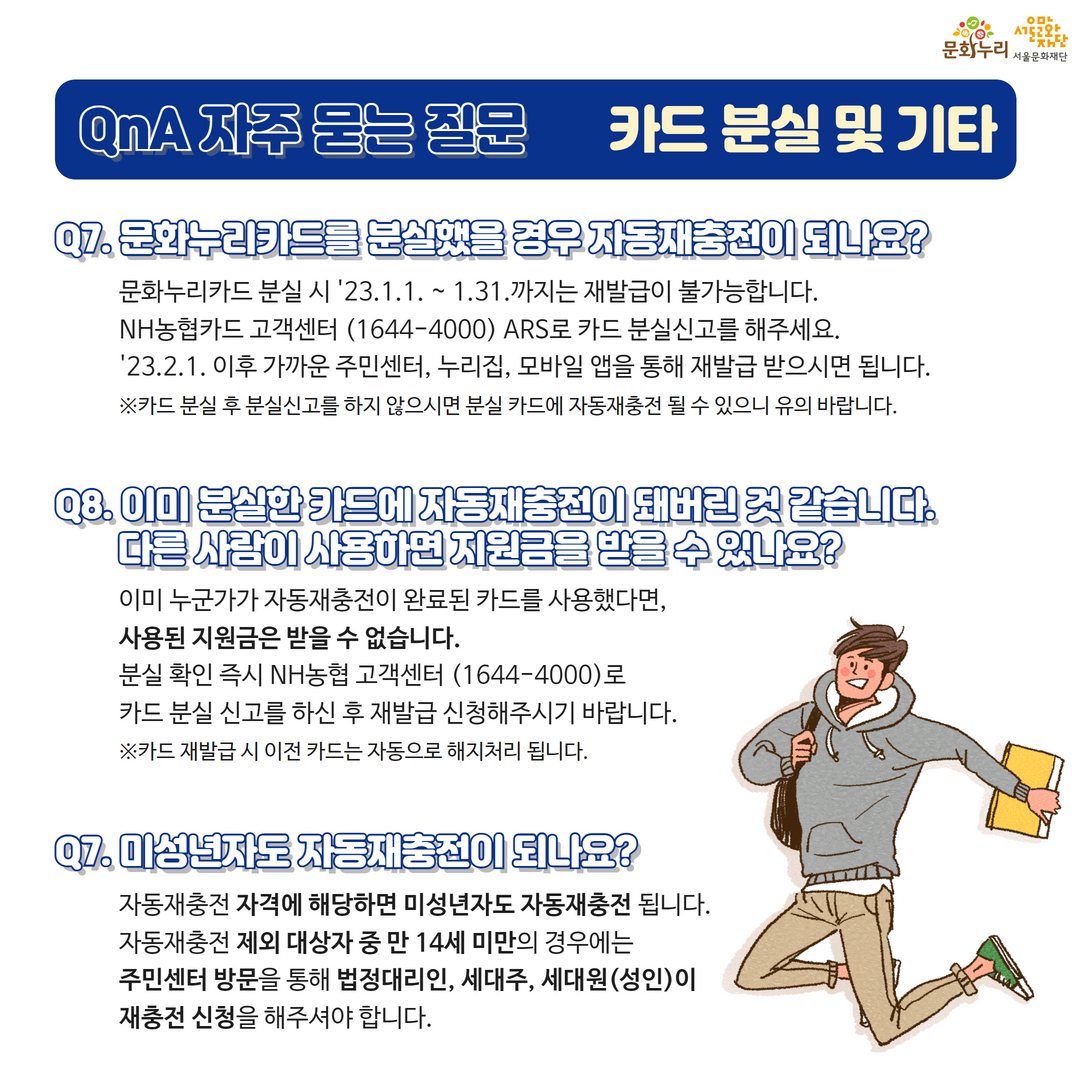 문화누리 서울문화재단

QnA 자주 묻는 질문 카드 분실 및 기타

Q7. 문화누리카드를 분실했을 경우 자동재충전이 되나요?

문화누리카드 분실 시 '23.1.1. ~ 1.31.까지는 재발급이 불가능합니다.
NH농협카드 고객센터 (1644-4000) ARS로 카드 분실신고를 해주세요.
'23.2.1. 이후 가까운 주민센터, 누리집, 모바일 앱을 통해 재발급 받으시면 됩니다.
※카드 분실 후 분실신고를 하지 않으시면 분실 카드에 자동재충전 될 수 있으니 유의 바랍니다.

Q8. 이미 분실한 카드에 자동재충전이 돼버린 것 같습니다. 다른 사람이 사용하면 지원금을 받을 수 있나요?

이미 누군가가 자동재충전이 완료된 카드를 사용했다면,
사용된 지원금은 받을 수 없습니다.
분실 확인 즉시 NH농협 고객센터 (1644-4000)로
카드 분실 신고를 하신 후 재발급 신청해주시기 바랍니다.
※카드 재발급 시 이전 카드는 자동으로 해지처리 됩니다.

Q7. 미성년자도 자동재충전이 되나요?

자동재충전 자격에 해당하면 미성년자도 자동재충전 됩니다.
자동재충전 제외 대상자 중 만 14세 미만의 경우에는
주민센터 방문을 통해 법정대리인, 세대주, 세대원(성인)이
재충전 신청을 해주셔야 합니다.